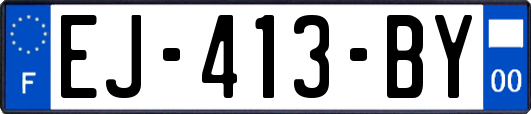 F

EJ-413-BY

00